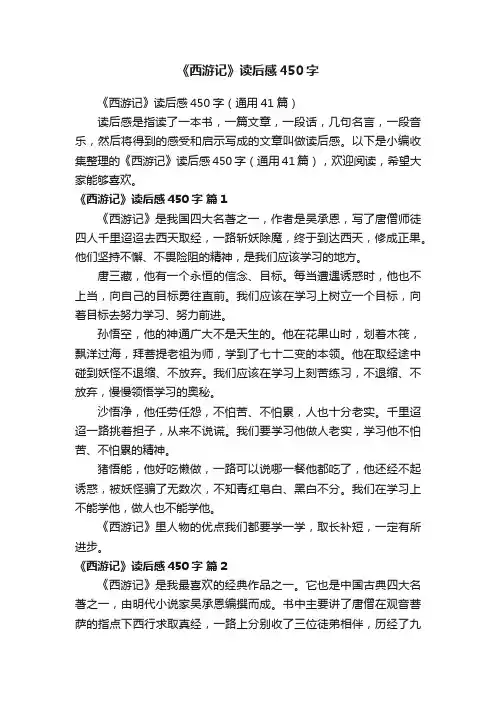 《西游记》读后感450字

《西游记》读后感450字（通用41篇）

读后感是指读了一本书，一篇文章，一段话，几句名言，一段音乐，然后将得到的感受和启示写成的文章叫做读后感。以下是小编收集整理的《西游记》读后感450字（通用41篇），欢迎阅读，希望大家能够喜欢。

《西游记》读后感450字 篇1

《西游记》是我国四大名著之一，作者是吴承恩，写了唐僧师徒四人千里迢迢去西天取经，一路斩妖除魔，终于到达西天，修成正果。他们坚持不懈、不畏险阻的精神，是我们应该学习的地方。

唐三藏，他有一个永恒的信念、目标。每当遭遇诱惑时，他也不上当，向自己的目标勇往直前。我们应该在学习上树立一个目标，向着目标去努力学习、努力前进。

孙悟空，他的神通广大不是天生的。他在花果山时，划着木筏，飘洋过海，拜菩提老祖为师，学到了七十二变的本领。他在取经途中碰到妖怪不退缩、不放弃。我们应该在学习上刻苦练习，不退缩、不放弃，慢慢领悟学习的奥秘。

沙悟净，他任劳任怨，不怕苦、不怕累，人也十分老实。千里迢迢一路挑着担子，从来不说谎。我们要学习他做人老实，学习他不怕苦、不怕累的精神。

猪悟能，他好吃懒做，一路可以说哪一餐他都吃了，他还经不起诱惑，被妖怪骗了无数次，不知青红皂白、黑白不分。我们在学习上不能学他，做人也不能学他。

《西游记》里人物的优点我们都要学一学，取长补短，一定有所进步。

《西游记》读后感450字 篇2

《西游记》是我最喜欢的经典作品之一。它也是中国古典四大名著之一，由明代小说家吴承恩编撰而成。书中主要讲了唐僧在观音菩萨的指点下西行求取真经，一路上分别收了三位徒弟相伴，历经了九